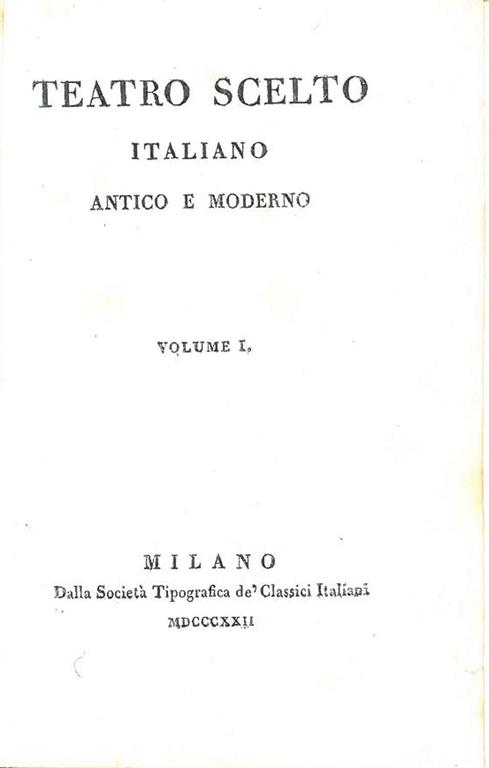 TEATRO SCELTO

ITALIANO

ANTICO E MODERNO

VOLUME I.

MILANO

Dalla Società Tipografica de' Classici Italiani

MDCCCXXII